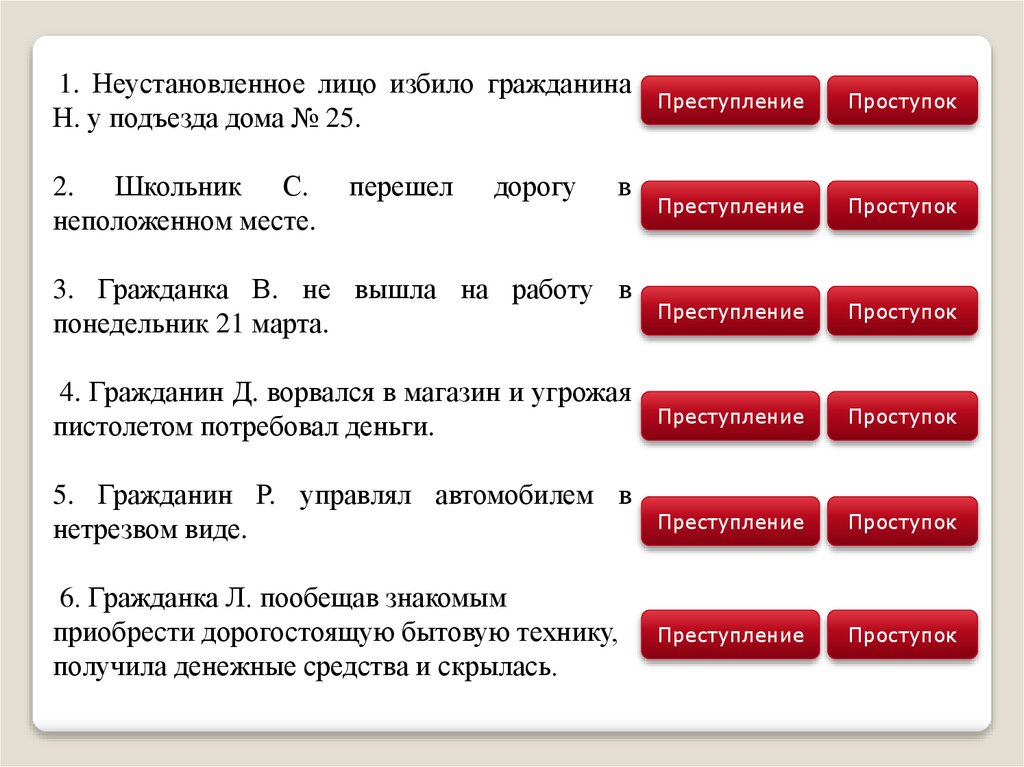 1. Неустановленное лицо избило гражданина Н. у подъезда дома № 25.

Преступление Проступок

2. Школьник С. перешел дорогу в неположенном месте.

Преступление Проступок

3. Гражданка В. не вышла на работу в понедельник 21 марта.

Преступление Проступок

4. Гражданин Д. ворвался в магазин и угрожая пистолетом потребовал деньги.

Преступление Проступок

5. Гражданин Р. управлял автомобилем в нетрезвом виде.

Преступление Проступок

6. Гражданка Л. пообещав знакомым приобрести дорогостоящую бытовую технику, получила денежные средства и скрылась.

Преступление Проступок